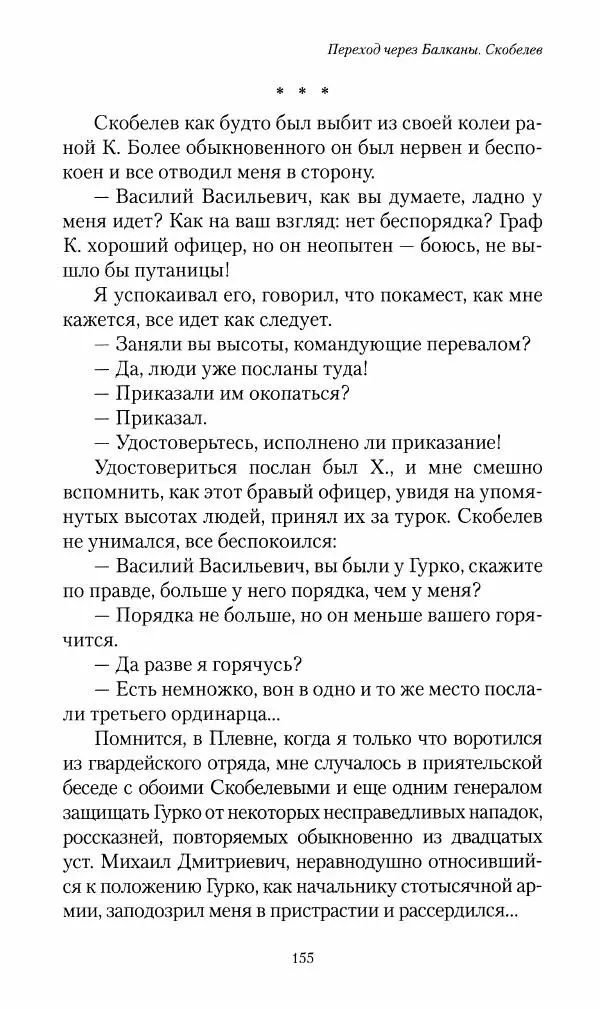 Переход через Балканы. Скобелев

* * *

Скобелев как будто был выбит из своей колеи раной К. Более обыкновенного он был нервен и беспокоен и все отводил меня в сторону.

— Василий Васильевич, как вы думаете, ладно у меня идет? Как на ваш взгляд: нет беспорядка? Граф К. хороший офицер, но он неопытен — боюсь, не вышло бы путаницы!

Я успокаивал его, говорил, что покамест, как мне кажется, все идет как следует.

— Заняли вы высоты, командующие перевалом?

— Да, люди уже посланы туда!

— Приказали им окопаться?

— Приказал.

— Удостоверьтесь, исполнено ли приказание!

Удостовериться послан был Х., и мне смешно вспомнить, как этот бравый офицер, увидя на упомянутых высотах людей, принял их за турок. Скобелев не унимался, все беспокоился:

— Василий Васильевич, вы были у Гурко, скажите по правде, больше у него порядка, чем у меня?

— Порядка не больше, но он меньше вашего горячится.

— Да разве я горячусь?

— Есть немножко, вон в одно и то же место послали третьего ординарца...

Помнится, в Плевне, когда я только что воротился из гвардейского отряда, мне случалось в приятельской беседе с обоими Скобелевыми и еще одним генералом защищать Гурко от некоторых несправедливых нападок, россказней, повторяемых обыкновенно из двадцатых уст. Михаил Дмитриевич, неравнодушно относившийся к положению Гурко, как начальнику стотысячной армии, заподозрил меня в пристрастии и рассердился...

155